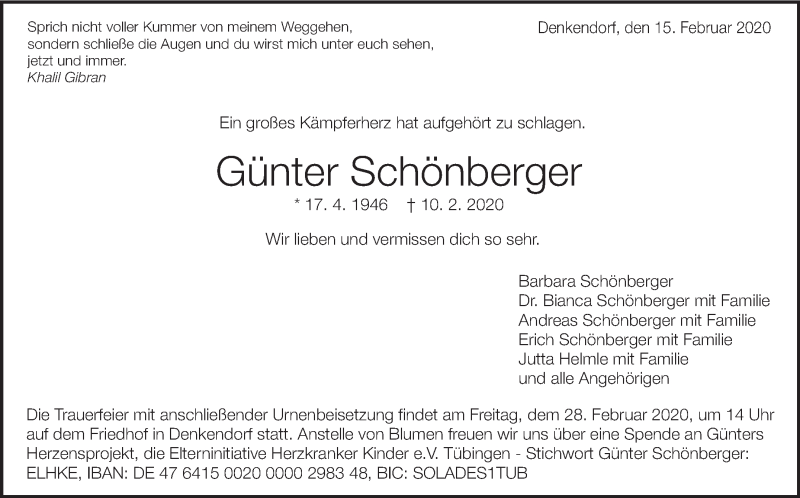 Sprich nicht voller Kummer von meinem Weggehen, sondern schließe die Augen und du wirst mich unter euch sehen, jetzt und immer.
Khalil Gibran

Denkendorf, den 15. Februar 2020

Ein großes Kämpferherz hat aufgehört zu schlagen.

Günter Schönberger

* 17. 4. 1946 † 10. 2. 2020

Wir lieben und vermissen dich so sehr.

Barbara Schönberger
Dr. Bianca Schönberger mit Familie
Andreas Schönberger mit Familie
Erich Schönberger mit Familie
Jutta Helmle mit Familie
und alle Angehörigen

Die Trauerfeier mit anschließender Urnenbeisetzung findet am Freitag, dem 28. Februar 2020, um 14 Uhr auf dem Friedhof in Denkendorf statt. Anstelle von Blumen freuen wir uns über eine Spende an Günters Herzensprojekt, die Elterninitiative Herzkranker Kinder e.V. Tübingen - Stichwort Günter Schönberger: ELHKE, IBAN: DE 47 6415 0020 0000 2983 48, BIC: SOLADES1TUB